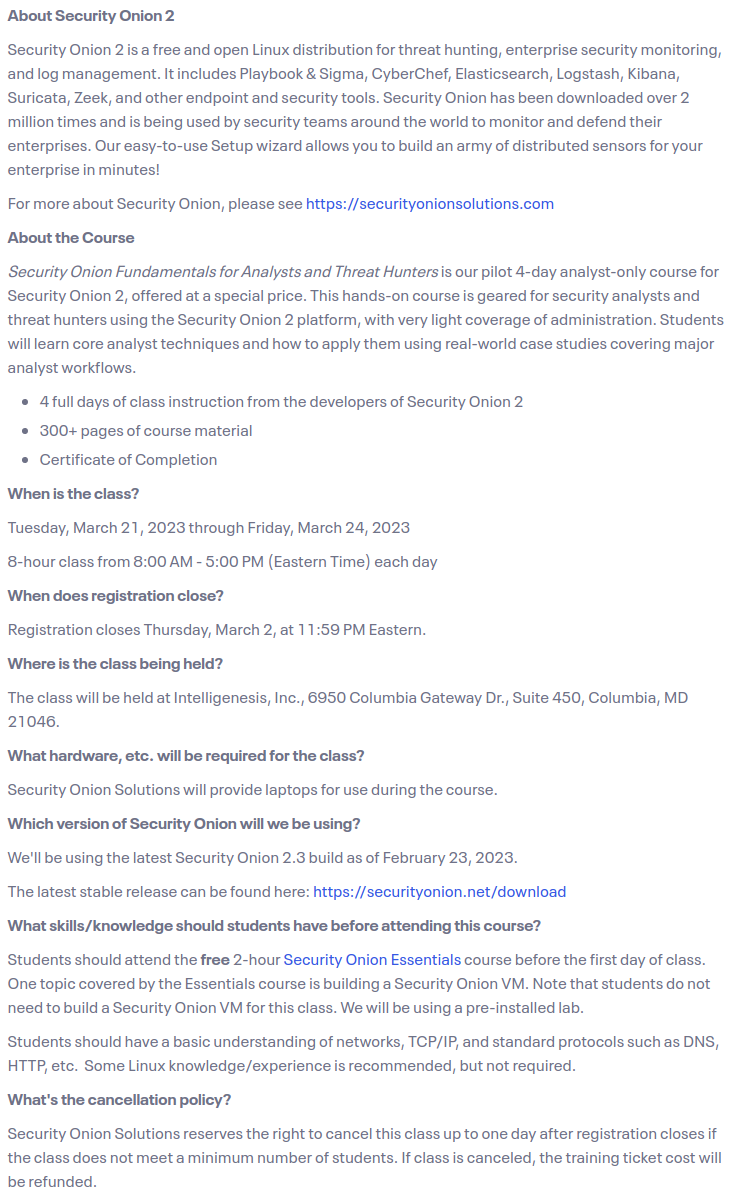 About Security Onion 2

Security Onion 2 is a free and open Linux distribution for threat hunting, enterprise security monitoring, and log management. It includes Playbook & Sigma, CyberChef, Elasticsearch, Logstash, Kibana, Suricata, Zeek, and other endpoint and security tools. Security Onion has been downloaded over 2 million times and is being used by security teams around the world to monitor and defend their enterprises. Our easy-to-use Setup wizard allows you to build an army of distributed sensors for your enterprise in minutes!

For more about Security Onion, please see https://securityonionsolutions.com

About the Course

Security Onion Fundamentals for Analysts and Threat Hunters is our pilot 4-day analyst-only course for Security Onion 2, offered at a special price. This hands-on course is geared for security analysts and threat hunters using the Security Onion 2 platform, with very light coverage of administration. Students will learn core analyst techniques and how to apply them using real-world case studies covering major analyst workflows.

- 4 full days of class instruction from the developers of Security Onion 2
- 300+ pages of course material
- Certificate of Completion

When is the class?

Tuesday, March 21, 2023 through Friday, March 24, 2023

8-hour class from 8:00 AM - 5:00 PM (Eastern Time) each day

When does registration close?

Registration closes Thursday, March 2, at 11:59 PM Eastern.

Where is the class being held?

The class will be held at Intelligenesis, Inc., 6950 Columbia Gateway Dr., Suite 450, Columbia, MD 21046.

What hardware, etc. will be required for the class?

Security Onion Solutions will provide laptops for use during the course.

Which version of Security Onion will we be using?

We'll be using the latest Security Onion 2.3 build as of February 23, 2023.

The latest stable release can be found here: https://securityonion.net/download

What skills/knowledge should students have before attending this course?

Students should attend the free 2-hour Security Onion Essentials course before the first day of class. One topic covered by the Essentials course is building a Security Onion VM. Note that students do not need to build a Security Onion VM for this class. We will be using a pre-installed lab.

Students should have a basic understanding of networks, TCP/IP, and standard protocols such as DNS, HTTP, etc. Some Linux knowledge/experience is recommended, but not required.

What's the cancellation policy?

Security Onion Solutions reserves the right to cancel this class up to one day after registration closes if the class does not meet a minimum number of students. If class is canceled, the training ticket cost will be refunded.